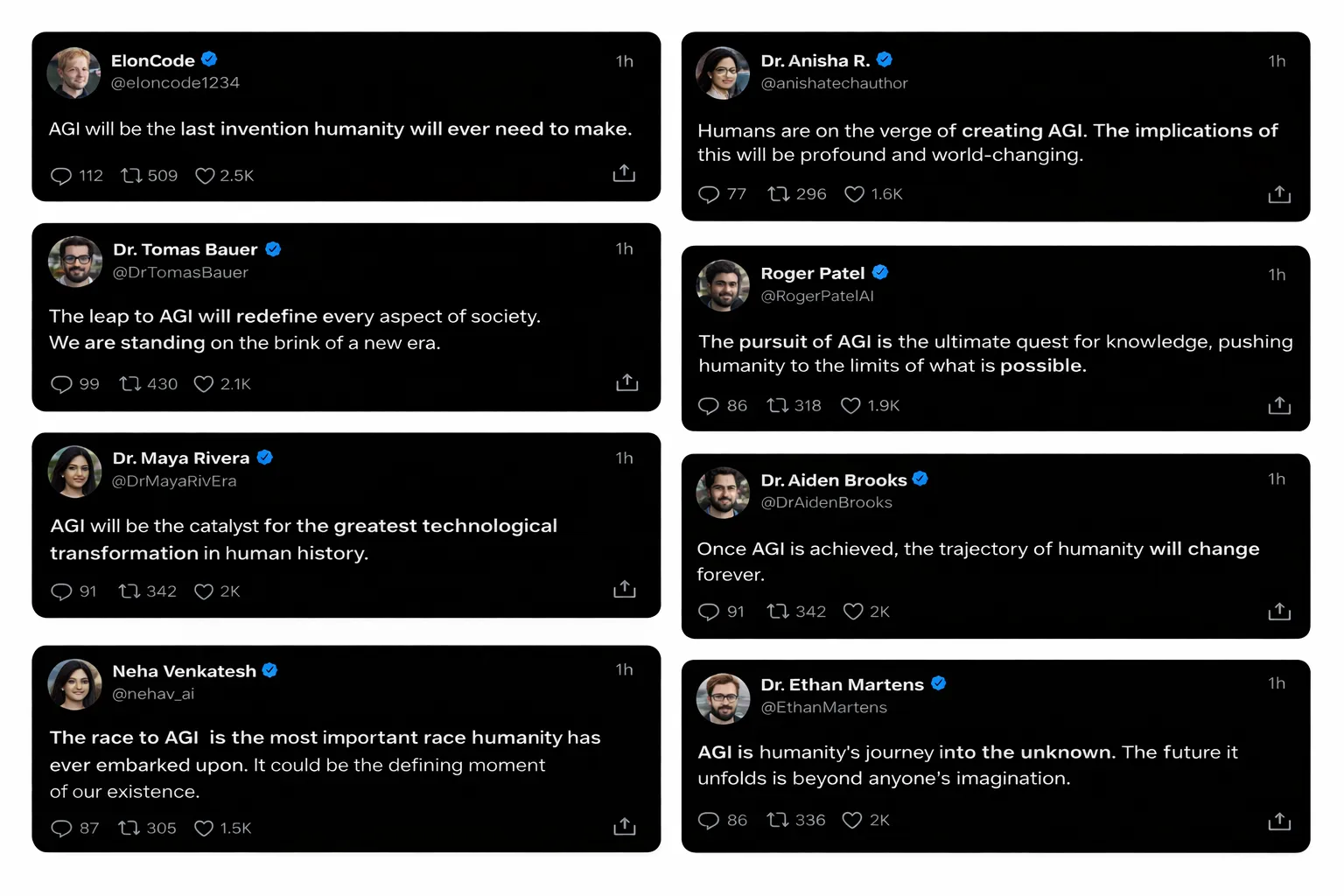 ElonCode
@eloncode1234
1h

AGI will be the last invention humanity will ever need to make.

112 509 2.5K

Dr. Tomas Bauer
@DrTomasBauer
1h

The leap to AGI will redefine every aspect of society. We are standing on the brink of a new era.

99 430 2.1K

Dr. Maya Rivera
@DrMayaRivEra
1h

AGI will be the catalyst for the greatest technological transformation in human history.

91 342 2K

Neha Venkatesh
@nehav_ai
1h

The race to AGI is the most important race humanity has ever embarked upon. It could be the defining moment of our existence.

87 305 1.5K

Dr. Anisha R.
@anishatechauthor
1h

Humans are on the verge of creating AGI. The implications of this will be profound and world-changing.

77 296 1.6K

Roger Patel
@RogerPatelAI
1h

The pursuit of AGI is the ultimate quest for knowledge, pushing humanity to the limits of what is possible.

86 318 1.9K

Dr. Aiden Brooks
@DrAidenBrooks
1h

Once AGI is achieved, the trajectory of humanity will change forever.

91 342 2K

Dr. Ethan Martens
@EthanMartens
1h

AGI is humanity's journey into the unknown. The future it unfolds is beyond anyone's imagination.

86 336 2K